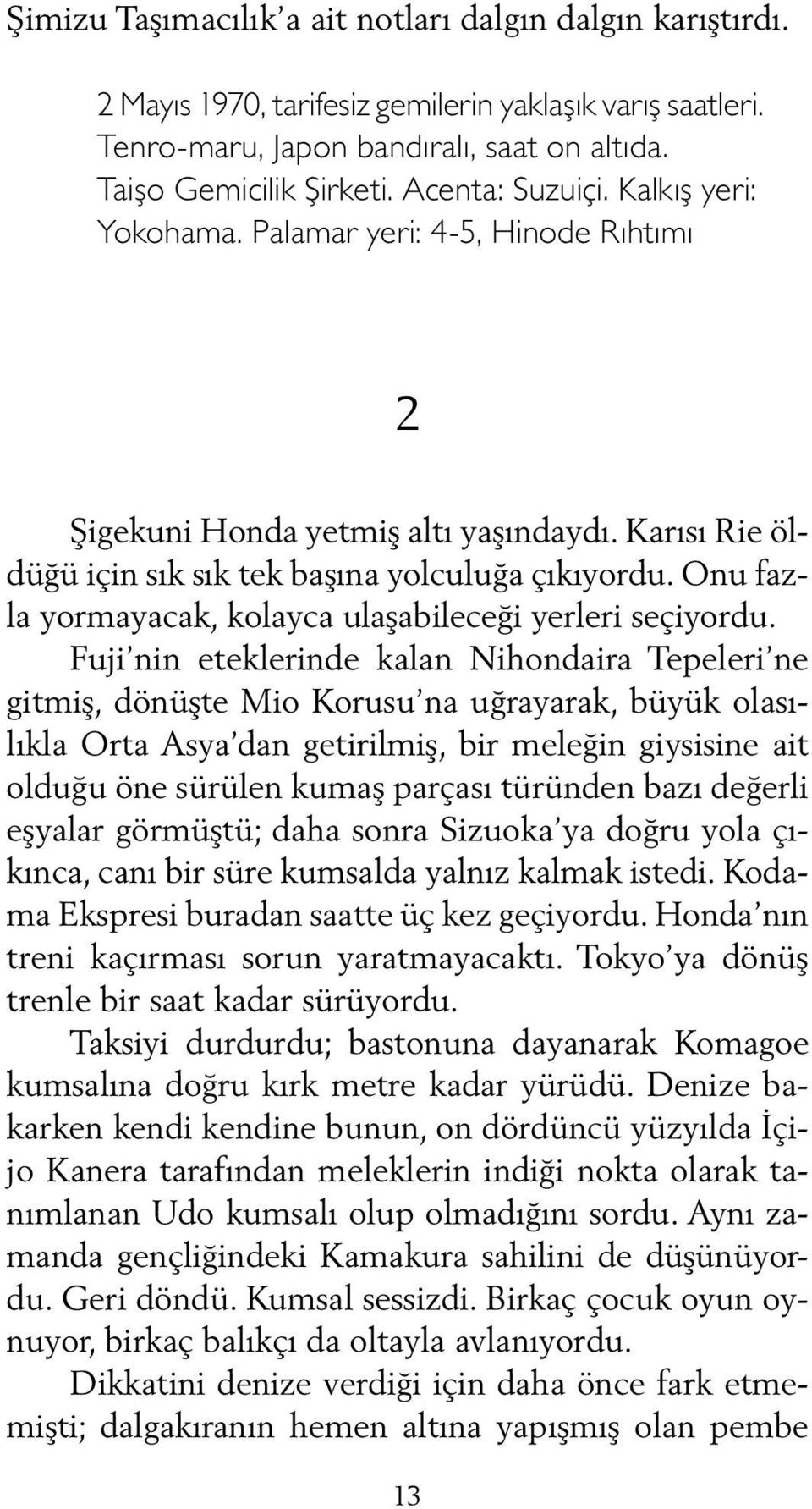 Şimizu Taşımacılık'a ait notları dalgın dalgın karıştırdı.

2 Mayıs 1970, tarifesiz gemilerin yaklaşık varış saatleri. Tenro-maru, Japon bandıralı, saat on altıda. Taişo Gemicilik Şirketi. Acenta: Suzuiçi. Kalkış yeri: Yokohama. Palamar yeri: 4-5, Hinode Rıhtımı

2

Şigekuni Honda yetmiş altı yaşındaydı. Karısı Rie öldüğü için sık sık tek başına yolculuğa çıkıyordu. Onu fazla yormayacak, kolayca ulaşabileceği yerleri seçiyordu.

Fuji'nin eteklerinde kalan Nihondaira Tepeleri'ne gitmiş, dönüşte Mio Korusu'na uğrayarak, büyük olasılıkla Orta Asya'dan getirilmiş, bir meleğin giysisine ait olduğu öne sürülen kumaş parçası türünden bazı değerli eşyalar görmüştü; daha sonra Sizuoka'ya doğru yola çıkınca, canı bir süre kumsalda yalnız kalmak istedi. Kodama Ekspresi buradan saatte üç kez geçiyordu. Honda'nın treni kaçırması sorun yaratmayacaktı. Tokyo'ya dönüş trenle bir saat kadar sürüyordu.

Taksiyi durdurdu; bastonuna dayanarak Komagoe kumsalına doğru kırk metre kadar yürüdü. Denize bakarken kendi kendine bunun, on dördüncü yüzyılda İçijo Kanera tarafından meleklerin indiği nokta olarak tanımlanan Udo kumsalı olup olmadığını sordu. Aynı zamanda gençliğindeki Kamakura sahilini de düşünüyordu. Geri döndü. Kumsal sessizdi. Birkaç çocuk oyun oynuyor, birkaç balıkçı da oltayla avlanıyordu.

Dikkatini denize verdiği için daha önce fark etmemişti; dalgakıranın hemen altına yapışmış olan pembe

13